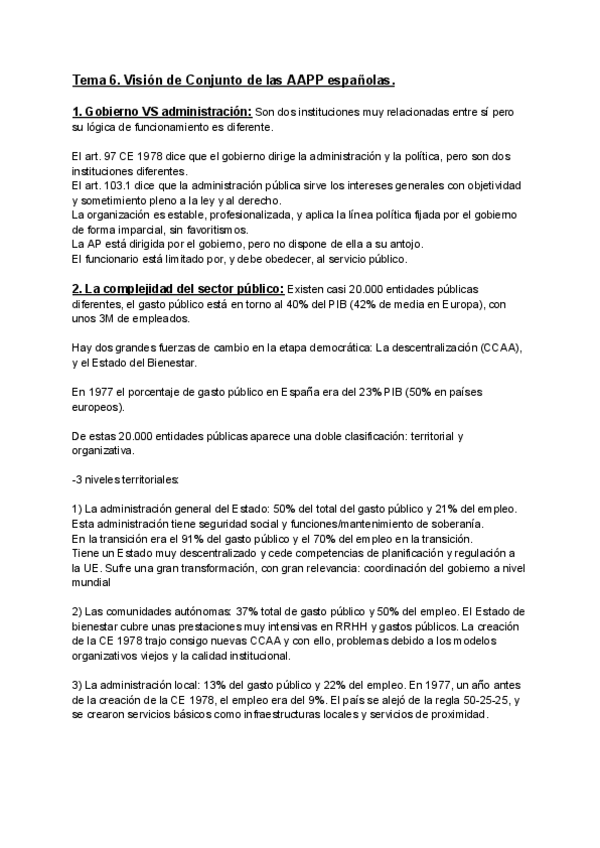 Tema 6. Visión de Conjunto de las AAPP españolas.

1. Gobierno VS administración: Son dos instituciones muy relacionadas entre sí pero su lógica de funcionamiento es diferente.

El art. 97 CE 1978 dice que el gobierno dirige la administración y la política, pero son dos instituciones diferentes.
El art. 103.1 dice que la administración pública sirve los intereses generales con objetividad y sometimiento pleno a la ley y al derecho.
La organización es estable, profesionalizada, y aplica la línea política fijada por el gobierno de forma imparcial, sin favoritismos.
La AP está dirigida por el gobierno, pero no dispone de ella a su antojo.
El funcionario está limitado por, y debe obedecer, al servicio público.

2. La complejidad del sector público: Existen casi 20.000 entidades públicas diferentes, el gasto público está en torno al 40% del PIB (42% de media en Europa), con unos 3M de empleados.

Hay dos grandes fuerzas de cambio en la etapa democrática: La descentralización (CCAA), y el Estado del Bienestar.

En 1977 el porcentaje de gasto público en España era del 23% PIB (50% en países europeos).

De estas 20.000 entidades públicas aparece una doble clasificación: territorial y organizativa.

-3 niveles territoriales:

1) La administración general del Estado: 50% del total del gasto público y 21% del empleo. Esta administración tiene seguridad social y funciones/mantenimiento de soberanía.
En la transición era el 91% del gasto público y el 70% del empleo en la transición.
Tiene un Estado muy descentralizado y cede competencias de planificación y regulación a la UE. Sufre una gran transformación, con gran relevancia: coordinación del gobierno a nivel mundial

2) Las comunidades autónomas: 37% total de gasto público y 50% del empleo. El Estado de bienestar cubre unas prestaciones muy intensivas en RRHH y gastos públicos. La creación de la CE 1978 trajo consigo nuevas CCAA y con ello, problemas debido a los modelos organizativos viejos y la calidad institucional.

3) La administración local: 13% del gasto público y 22% del empleo. En 1977, un año antes de la creación de la CE 1978, el empleo era del 9%. El país se alejó de la regla 50-25-25, y se crearon servicios básicos como infraestructuras locales y servicios de proximidad.